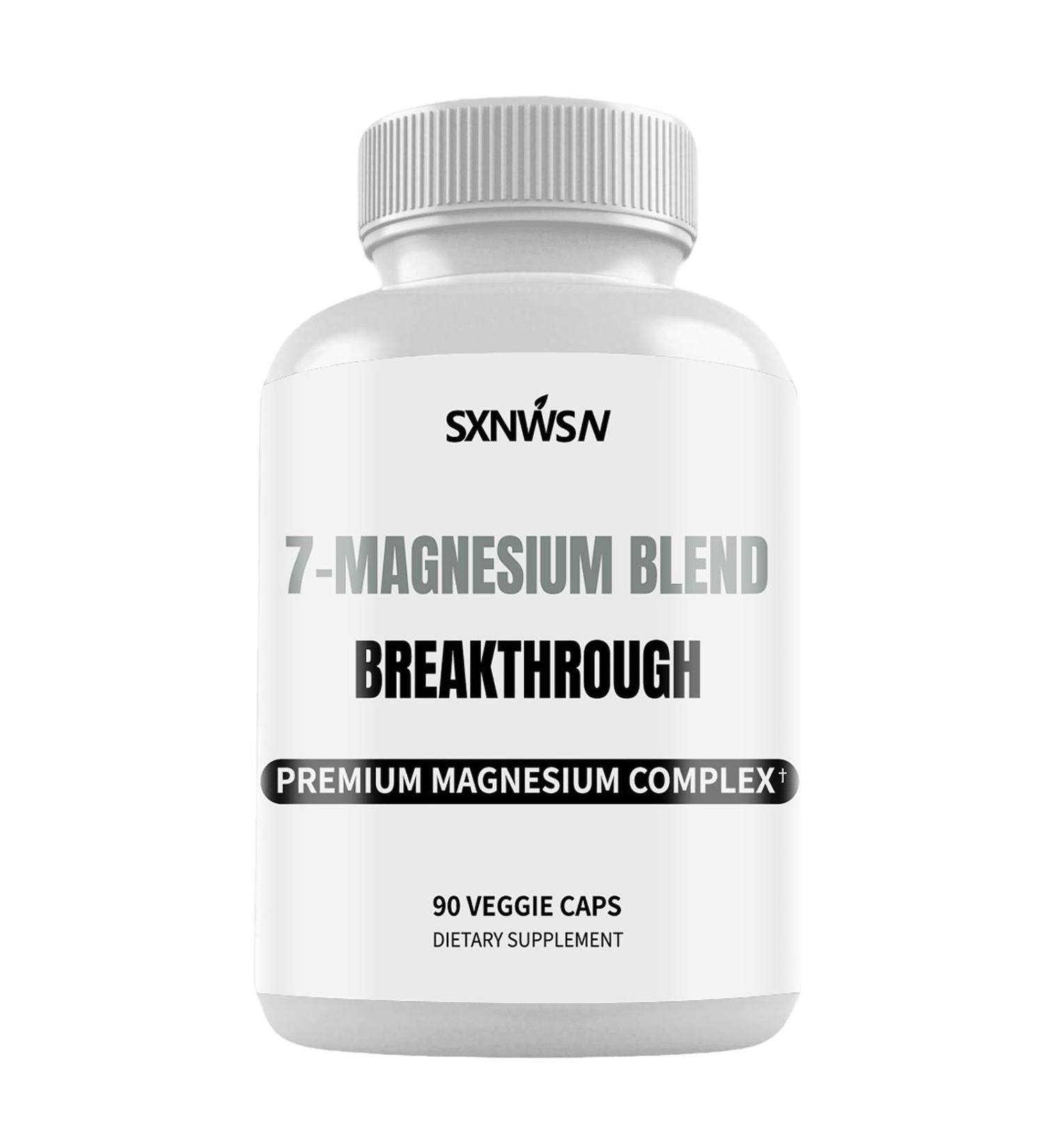 SXNWSN

7-MAGNESIUM BLEND

BREAKTHROUGH

PREMIUM MAGNESIUM COMPLEX†

90 VEGGIE CAPS

DIETARY SUPPLEMENT